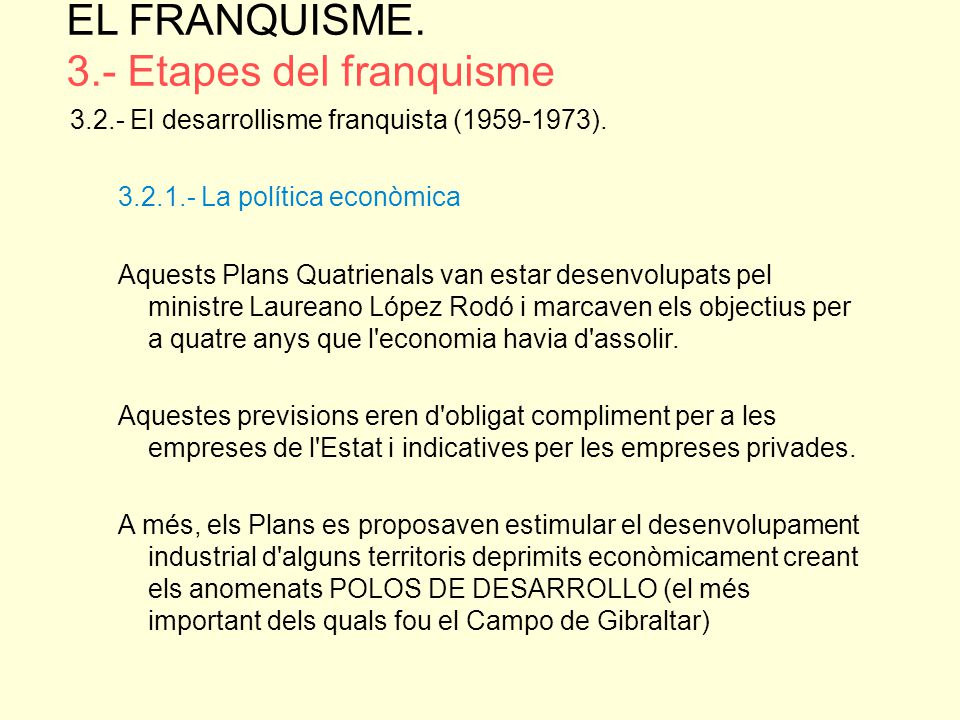 EL FRANQUISME.
3.- Etapes del franquisme

3.2.- El desarrollisme franquista (1959-1973).

3.2.1.- La política econòmica

Aquests Plans Quatrienals van estar desenvolupats pel ministre Laureano López Rodó i marcaven els objectius per a quatre anys que l'economia havia d'assolir.

Aquestes previsions eren d'obligat compliment per a les empreses de l'Estat i indicatives per les empreses privades.

A més, els Plans es proposaven estimular el desenvolupament industrial d'alguns territoris deprimits econòmicament creant els anomenats POLOS DE DESARROLLO (el més important dels quals fou el Campo de Gibraltar)